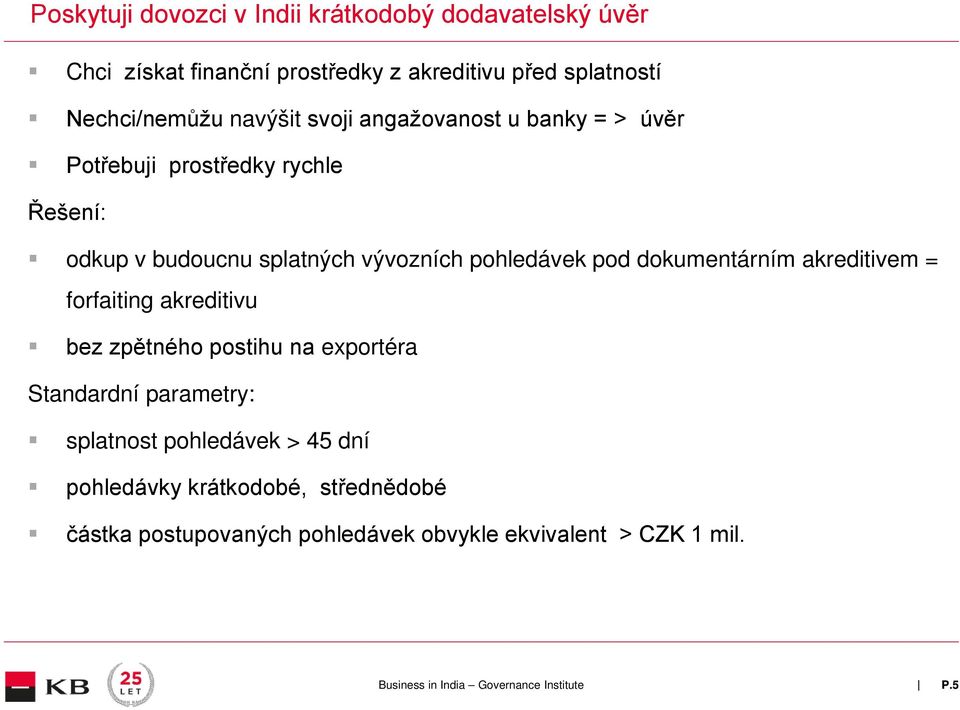 Poskytuji dovozci v Indii krátkodobý dodavatelský úvěr

Chci získat finanční prostředky z akreditivu před splatností

Nechci/nemůžu navýšit svoji angažovanost u banky = > úvěr

Potřebuji prostředky rychle

Řešení:

odkup v budoucnu splatných vývozních pohledávek pod dokumentárním akreditivem = forfaiting akreditivu

bez zpětného postihu na exportéra

Standardní parametry:

splatnost pohledávek > 45 dní

pohledávky krátkodobé, střednědobé

částka postupovaných pohledávek obvykle ekvivalent > CZK 1 mil.

KB 25 LET

Business in India – Governance Institute | P.5